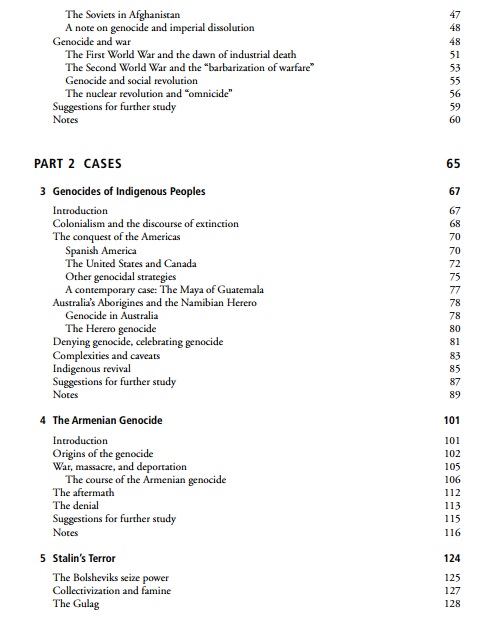 The Soviets in Afghanistan 47
A note on genocide and imperial dissolution 48
Genocide and war 48
The First World War and the dawn of industrial death 51
The Second World War and the "barbarization of warfare" 53
Genocide and social revolution 55
The nuclear revolution and "omnicide" 56
Suggestions for further study 59
Notes 60

PART 2 CASES 65

3 Genocides of Indigenous Peoples 67

Introduction 67
Colonialism and the discourse of extinction 68
The conquest of the Americas 70
Spanish America 70
The United States and Canada 72
Other genocidal strategies 75
A contemporary case: The Maya of Guatemala 77
Australia's Aborigines and the Namibian Herero 78
Genocide in Australia 78
The Herero genocide 80
Denying genocide, celebrating genocide 81
Complexities and caveats 83
Indigenous revival 85
Suggestions for further study 87
Notes 89

4 The Armenian Genocide 101

Introduction 101
Origins of the genocide 102
War, massacre, and deportation 105
The course of the Armenian genocide 106
The aftermath 112
The denial 113
Suggestions for further study 115
Notes 116

5 Stalin's Terror 124

The Bolsheviks seize power 125
Collectivization and famine 127
The Gulag 128